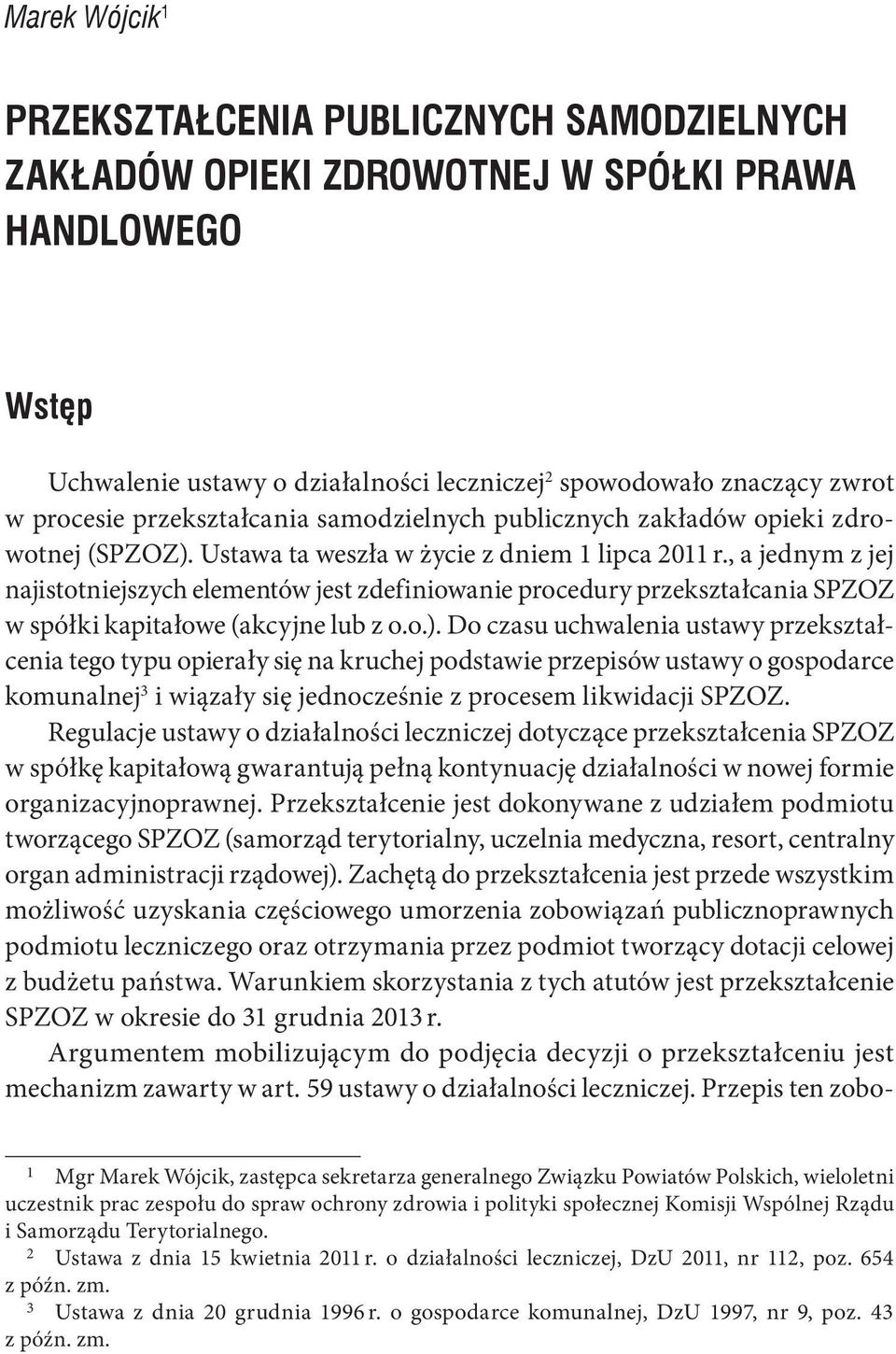 Marek Wójcik$^1$

PRZEKSZTAŁCENIA PUBLICZNYCH SAMODZIELNYCH ZAKŁADÓW OPIEKI ZDROWOTNEJ W SPÓŁKI PRAWA HANDLOWEGO

Wstęp

Uchwalenie ustawy o działalności leczniczej$^2$ spowodowało znaczący zwrot w procesie przekształcania samodzielnych publicznych zakładów opieki zdrowotnej (SPZOZ). Ustawa ta weszła w życie z dniem 1 lipca 2011 r., a jednym z jej najistotniejszych elementów jest zdefiniowanie procedury przekształcania SPZOZ w spółki kapitałowe (akcyjne lub z o.o.). Do czasu uchwalenia ustawy przekształcenia tego typu opierały się na kruchej podstawie przepisów ustawy o gospodarce komunalnej$^3$ i wiązały się jednocześnie z procesem likwidacji SPZOZ.

Regulacje ustawy o działalności leczniczej dotyczące przekształcenia SPZOZ w spółkę kapitałową gwarantują pełną kontynuację działalności w nowej formie organizacyjnoprawnej. Przekształcenie jest dokonywane z udziałem podmiotu tworzącego SPZOZ (samorząd terytorialny, uczelnia medyczna, resort, centralny organ administracji rządowej). Zachętą do przekształcenia jest przede wszystkim możliwość uzyskania częściowego umorzenia zobowiązań publicznoprawnych podmiotu leczniczego oraz otrzymania przez podmiot tworzący dotacji celowej z budżetu państwa. Warunkiem skorzystania z tych atutów jest przekształcenie SPZOZ w okresie do 31 grudnia 2013 r.

Argumentem mobilizującym do podjęcia decyzji o przekształceniu jest mechanizm zawarty w art. 59 ustawy o działalności leczniczej. Przepis ten zobo-

$^1$ Mgr Marek Wójcik, zastępca sekretarza generalnego Związku Powiatów Polskich, wieloletni uczestnik prac zespołu do spraw ochrony zdrowia i polityki społecznej Komisji Wspólnej Rządu i Samorządu Terytorialnego.

$^2$ Ustawa z dnia 15 kwietnia 2011 r. o działalności leczniczej, DzU 2011, nr 112, poz. 654 z późn. zm.

$^3$ Ustawa z dnia 20 grudnia 1996 r. o gospodarce komunalnej, DzU 1997, nr 9, poz. 43 z późn. zm.